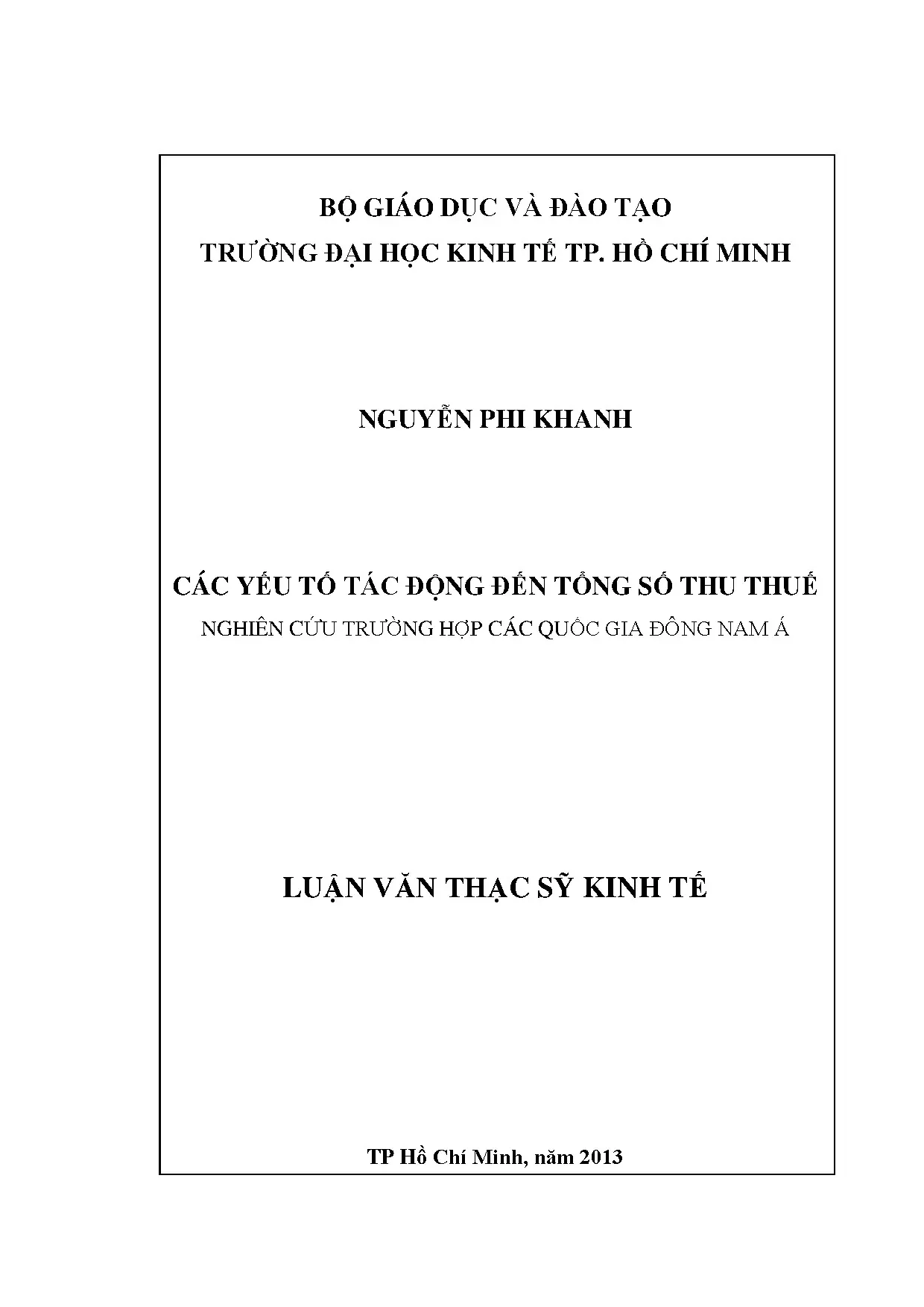 BỘ GIÁO DỤC VÀ ĐÀO TẠO
TRƯỜNG ĐẠI HỌC KINH TẾ TP. HỒ CHÍ MINH

NGUYỄN PHI KHANH

CÁC YẾU TỐ TÁC ĐỘNG ĐẾN TỔNG SỐ THU THUẾ
NGHIÊN CỨU TRƯỜNG HỢP CÁC QUỐC GIA ĐÔNG NAM Á

LUẬN VĂN THẠC SỸ KINH TẾ

TP Hồ Chí Minh, năm 2013